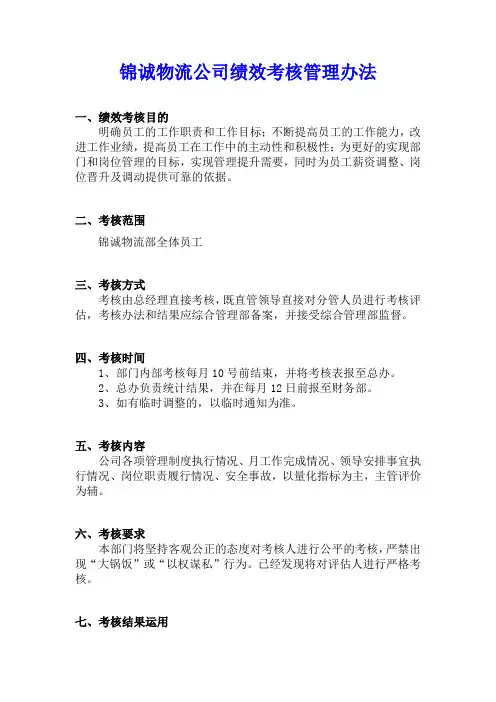 锦诚物流公司绩效考核管理办法

一、绩效考核目的

明确员工的工作职责和工作目标；不断提高员工的工作能力，改进工作业绩，提高员工在工作中的主动性和积极性；为更好的实现部门和岗位管理的目标，实现管理提升需要，同时为员工薪资调整、岗位晋升及调动提供可靠的依据。

二、考核范围

锦诚物流部全体员工

三、考核方式

考核由总经理直接考核，既直管领导直接对分管人员进行考核评估，考核办法和结果应综合管理部备案，并接受综合管理部监督。

四、考核时间

1、部门内部考核每月 10 号前结束，并将考核表报至总办。
2、总办负责统计结果，并在每月 12 日前报至财务部。
3、如有临时调整的，以临时通知为准。

五、考核内容

公司各项管理制度执行情况、月工作完成情况、领导安排事宜执行情况、岗位职责履行情况、安全事故，以量化指标为主，主管评价为辅。

六、考核要求

本部门将坚持客观公正的态度对考核人进行公平的考核，严禁出现“大锅饭”或“以权谋私”行为。已经发现将对评估人进行严格考核。

七、考核结果运用